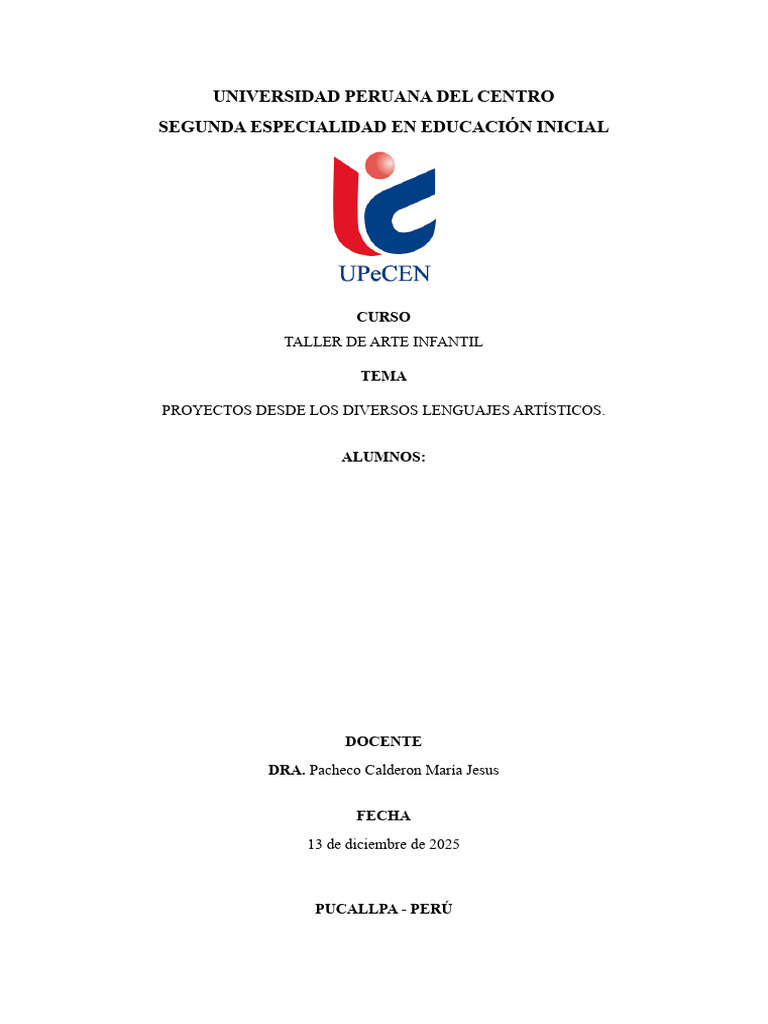 UNIVERSIDAD PERUANA DEL CENTRO
SEGUNDA ESPECIALIDAD EN EDUCACIÓN INICIAL

UPeCEN

CURSO
TALLER DE ARTE INFANTIL

TEMA

PROYECTOS DESDE LOS DIVERSOS LENGUAJES ARTÍSTICOS.

ALUMNOS:

DOCENTE
DRA. Pacheco Calderon María Jesus

FECHA
13 de diciembre de 2025

PUCALLPA - PERÚ